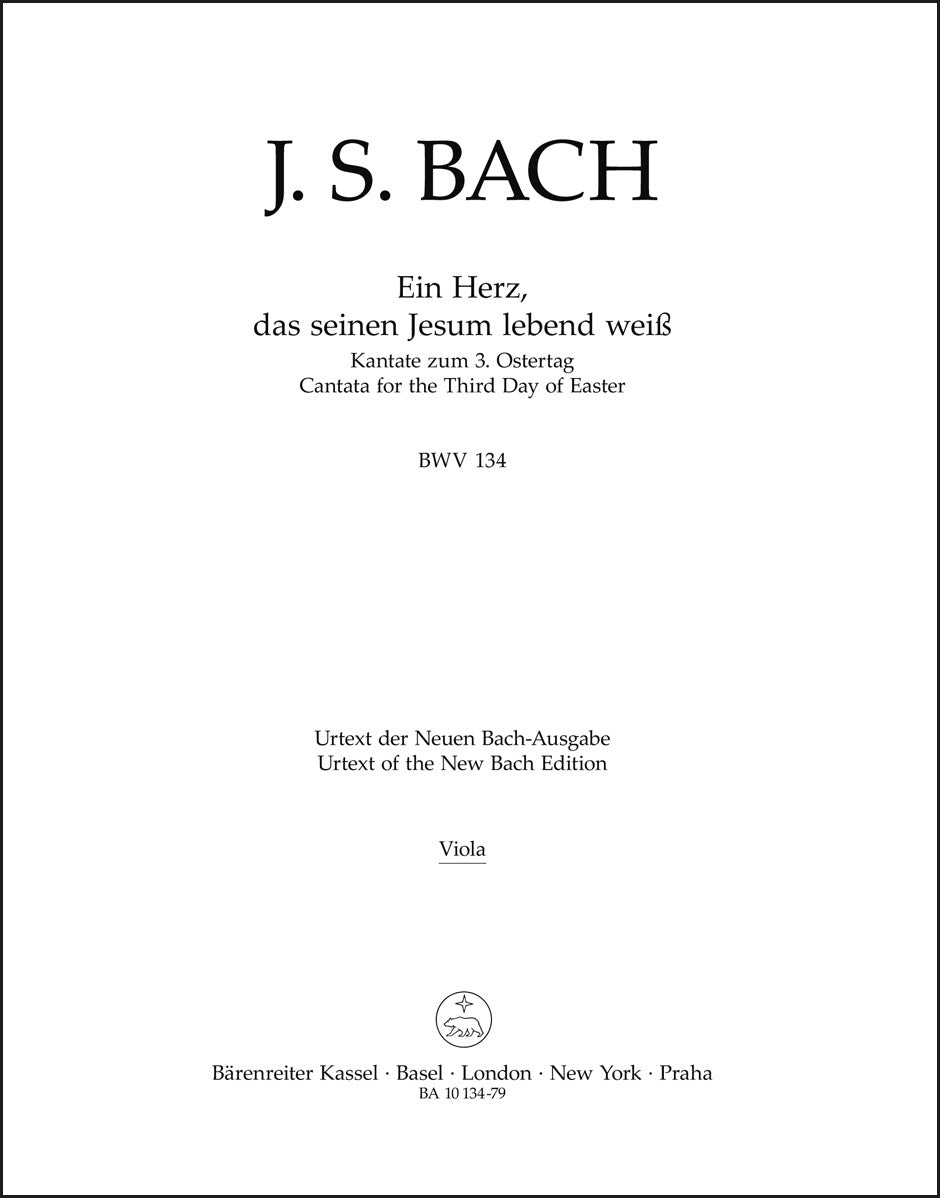 J. S. BACH

Ein Herz,
das seinen Jesum lebend weiß
Kantate zum 3. Ostertag
Cantata for the Third Day of Easter

BWV 134

Urtext der Neuen Bach-Ausgabe
Urtext of the New Bach Edition

Viola

Bärenreiter Kassel · Basel · London · New York · Praha
BA 10 134-79